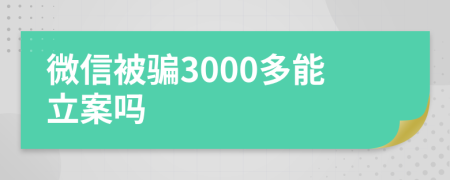 微信被骗3000多能立案吗